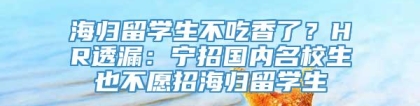 海归留学生不吃香了？HR透漏：宁招国内名校生也不愿招海归留学生